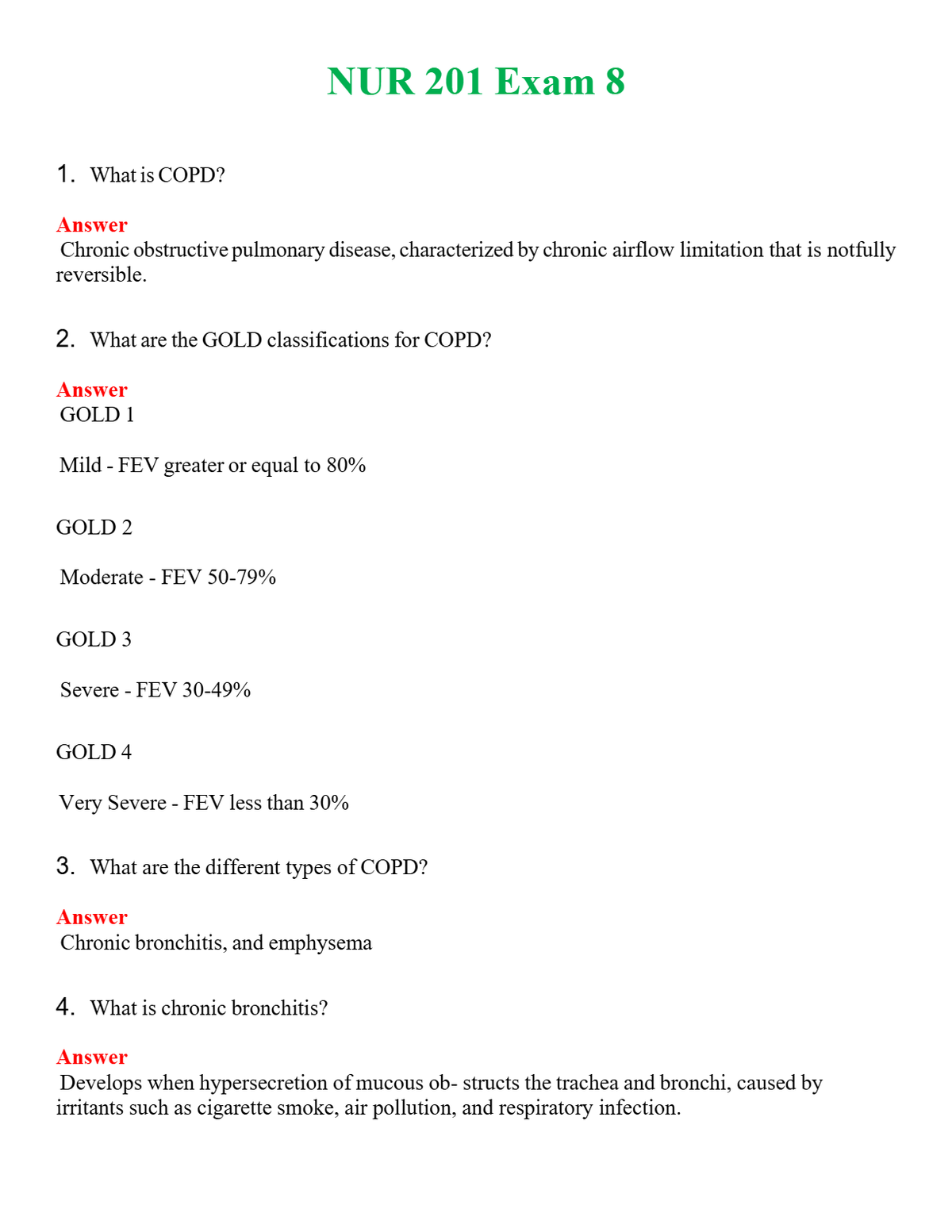 NUR 201 Exam 8

1. What is COPD?

Answer
Chronic obstructive pulmonary disease, characterized by chronic airflow limitation that is notfully reversible.

2. What are the GOLD classifications for COPD?

Answer
GOLD 1

Mild - FEV greater or equal to 80%

GOLD 2

Moderate - FEV 50-79%

GOLD 3

Severe - FEV 30-49%

GOLD 4

Very Severe - FEV less than 30%

3. What are the different types of COPD?

Answer
Chronic bronchitis, and emphysema

4. What is chronic bronchitis?

Answer
Develops when hypersecretion of mucous ob- structs the trachea and bronchi, caused by irritants such as cigarette smoke, air pollution, and respiratory infection.